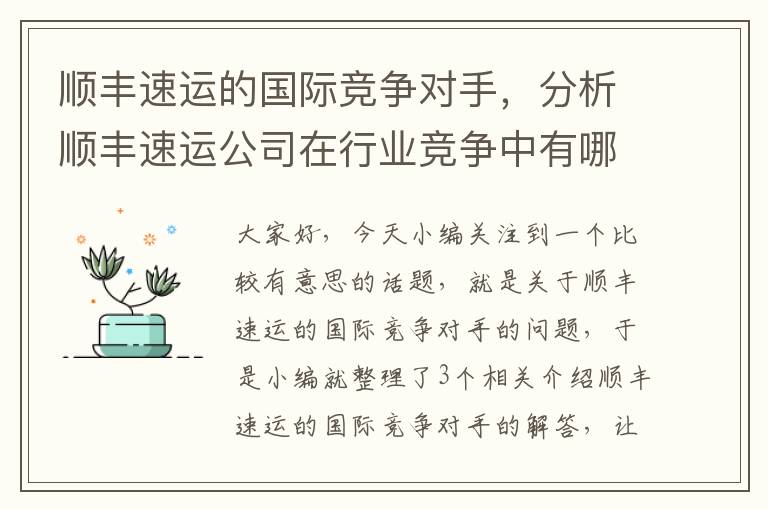 顺丰速运的国际竞争对手，分析顺丰速运公司在行业竞争中有哪

大家好，今天小编关注到一个比较有意思的话题，就是关于顺丰速运的国际竞争对手的问题，于是小编就整理了3个相关介绍顺丰速运的国际竞争对手的解答，让